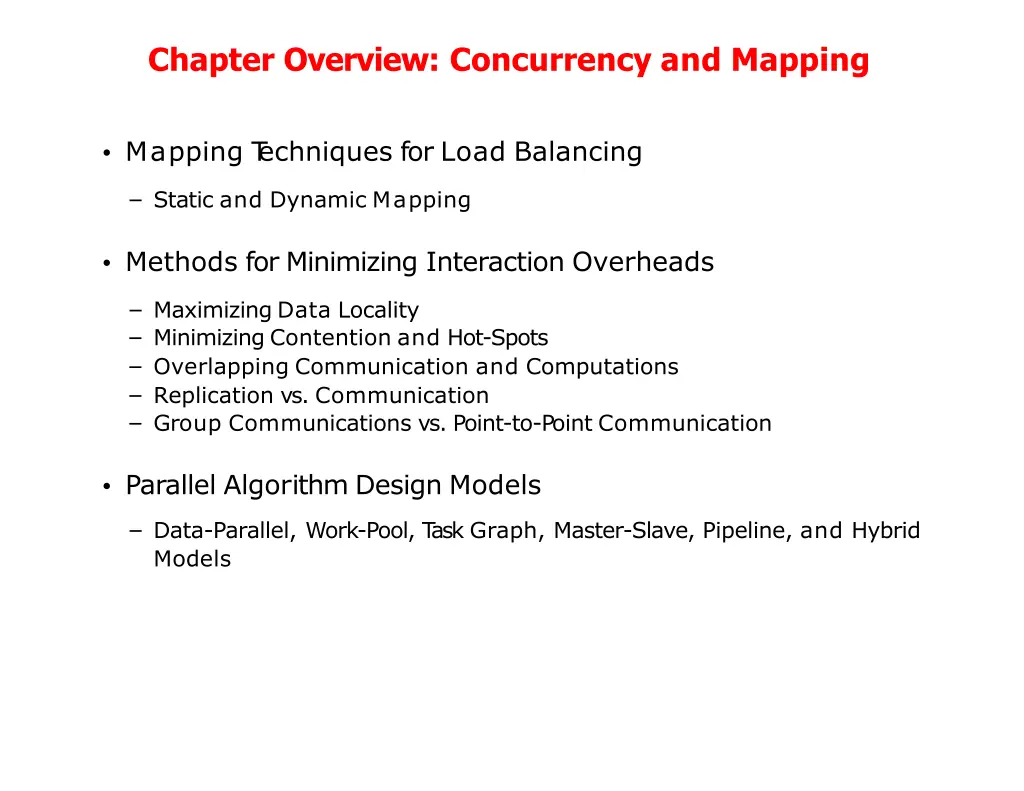 Chapter Overview: Concurrency and Mapping

• Mapping Techniques for Load Balancing

– Static and Dynamic Mapping

• Methods for Minimizing Interaction Overheads

– Maximizing Data Locality
– Minimizing Contention and Hot-Spots
– Overlapping Communication and Computations
– Replication vs. Communication
– Group Communications vs. Point-to-Point Communication

• Parallel Algorithm Design Models

– Data-Parallel, Work-Pool, Task Graph, Master-Slave, Pipeline, and Hybrid Models